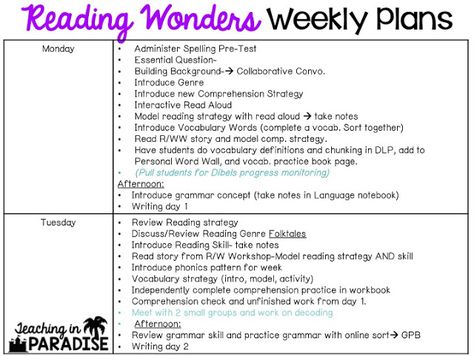 Reading Wonders Weekly Plans

| Monday | • Administer Spelling Pre-Test<br>• Essential Question-<br>• Building Background-→ Collaborative Convo.<br>• Introduce Genre<br>• Introduce new Comprehension Strategy<br>• Interactive Read Aloud<br>• Model reading strategy with read aloud → take notes<br>• Introduce Vocabulary Words (complete a vocab. Sort together)<br>• Read R/WW story and model comp. strategy.<br>• Have students do vocabulary definitions and chunking in DLP, add to Personal Word Wall, and vocab. practice book page.<br>• (Pull students for Dibels progress monitoring)<br>Afternoon:<br>• Introduce grammar concept (take notes in Language notebook)<br>• Writing day 1 |
|---|---|
| Tuesday | • Review Reading strategy<br>• Discuss/Review Reading Genre Folktales<br>• Introduce Reading Skill- take notes<br>• Read story from R/W Workshop-Model reading strategy AND skill<br>• Introduce phonics pattern for week<br>• Vocabulary strategy (intro, model, activity)<br>• Independently complete comprehension practice in workbook<br>• Comprehension check and unfinished work from day 1.<br>• Meet with 2 small groups and work on decoding<br>• Afternoon:<br>• Review grammar skill and practice grammar with online sort→ GPB<br>• Writing day 2 |

Teaching in PARADISE